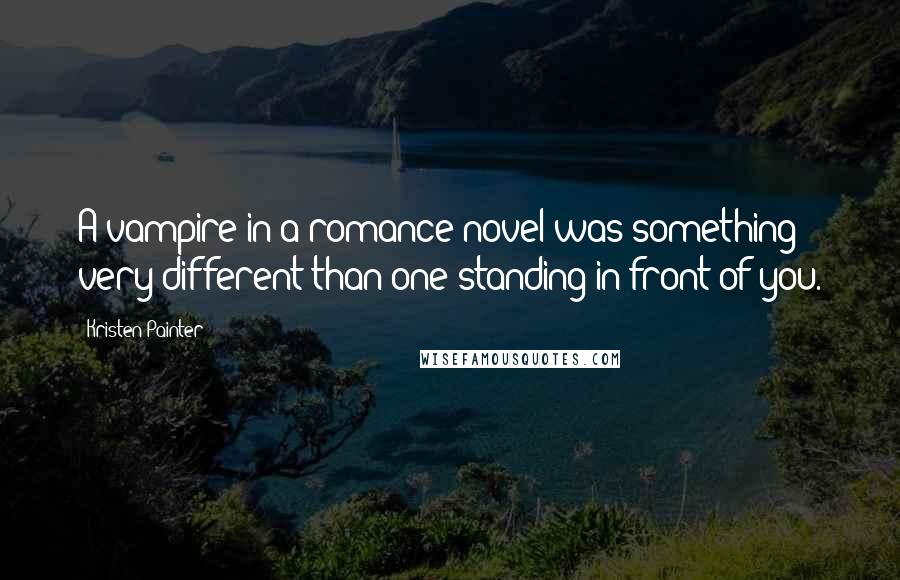 A vampire in a romance novel was something very different than one standing in front of you.

Kristen Painter

WISEFAMOUSQUOTES.COM